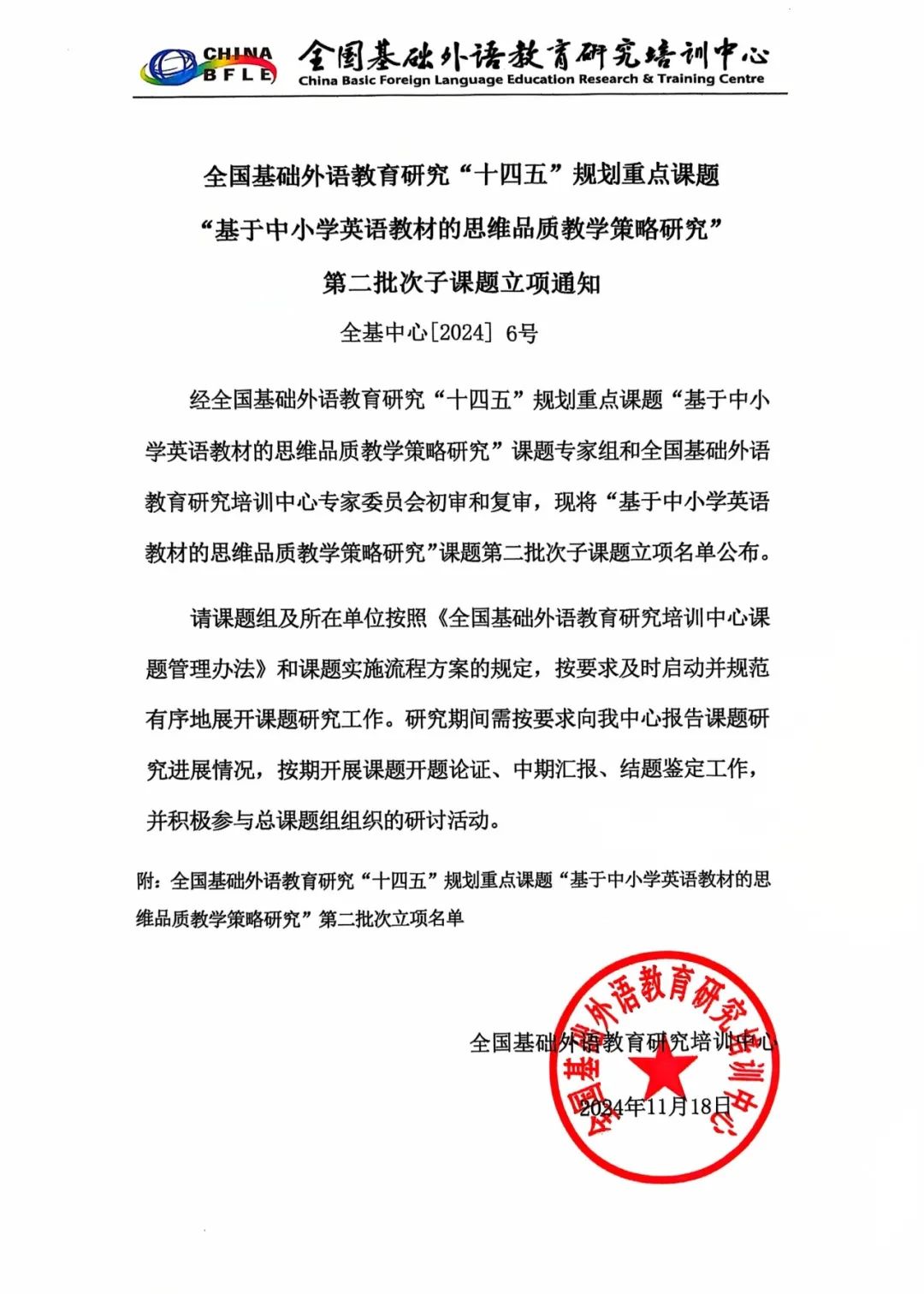 CHINA BFLE 全国基础外语教育研究培训中心
China Basic Foreign Language Education Research & Training Centre

全国基础外语教育研究“十四五”规划重点课题
“基于中小学英语教材的思维品质教学策略研究”
第二批次子课题立项通知

全基中心[2024] 6号

经全国基础外语教育研究“十四五”规划重点课题“基于中小学英语教材的思维品质教学策略研究”课题专家组和全国基础外语教育研究培训中心专家委员会初审和复审，现将“基于中小学英语教材的思维品质教学策略研究”课题第二批次子课题立项名单公布。

请课题组及所在单位按照《全国基础外语教育研究培训中心课题管理办法》和课题实施流程方案的规定，按要求及时启动并规范有序地展开课题研究工作。研究期间需按要求向我中心报告课题研究进展情况，按期开展课题开题论证、中期汇报、结题鉴定工作，并积极参与总课题组组织的研讨活动。

附：全国基础外语教育研究“十四五”规划重点课题“基于中小学英语教材的思维品质教学策略研究”第二批次立项名单

全国基础外语教育研究培训中心
2024年11月18日

全国基础外语教育研究培训中心